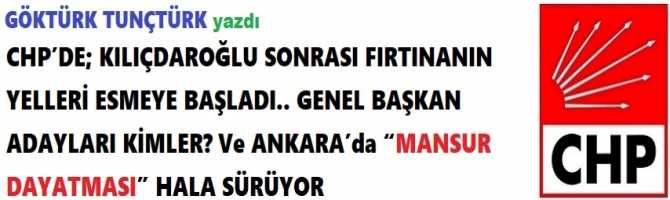 GÖKTÜRK TUNÇTÜRK yazdı

CHP'DE; KILIÇDAROĞLU SONRASI FIRTINANIN YELLERİ ESMEYE BAŞLADI.. GENEL BAŞKAN ADAYLARI KİMLER? Ve ANKARA'da "MANSUR DAYATMASI" HALA SÜRÜYOR

CHP